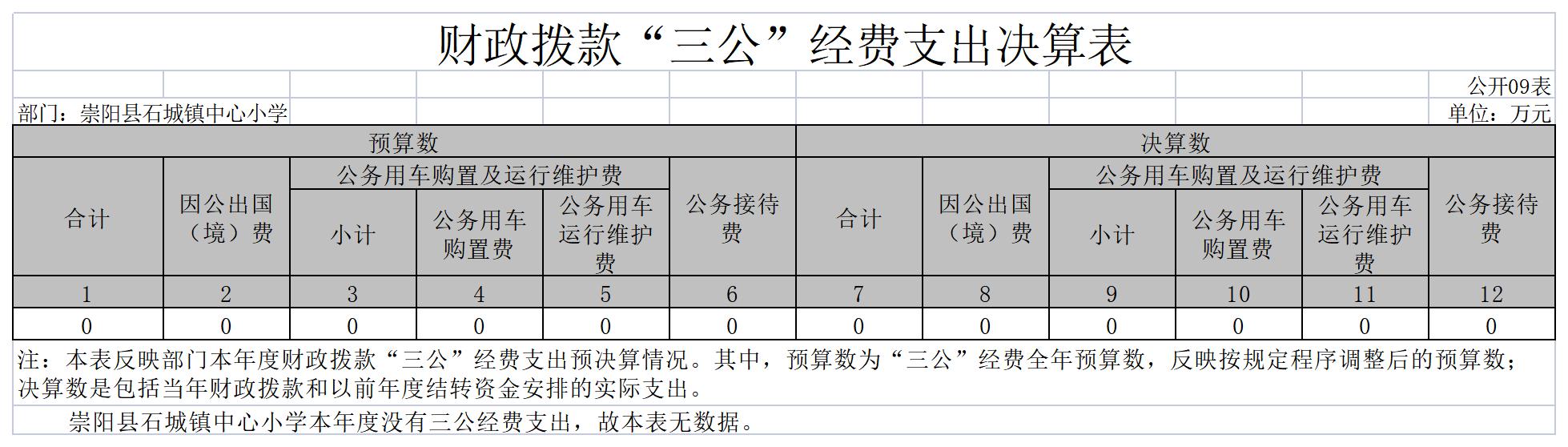 财政拨款“三公”经费支出决算表

公开09表

部门：崇阳县石城镇中心小学

单位：万元

| 预算数 | | | | | | 决算数 | | | | | |
|---|---|---|---|---|---|---|---|---|---|---|---|
| 合计 | 因公出国（境）费 | 公务用车购置及运行维护费 | | | 公务接待费 | 合计 | 因公出国（境）费 | 公务用车购置及运行维护费 | | | 公务接待费 |
| | | 小计 | 公务用车购置费 | 公务用车运行维护费 | | | | 小计 | 公务用车购置费 | 公务用车运行维护费 | |
| 1 | 2 | 3 | 4 | 5 | 6 | 7 | 8 | 9 | 10 | 11 | 12 |
| 0 | 0 | 0 | 0 | 0 | 0 | 0 | 0 | 0 | 0 | 0 | 0 |

注：本表反映部门本年度财政拨款“三公”经费支出预决算情况。其中，预算数为“三公”经费全年预算数，反映按规定程序调整后的预算数；决算数是包括当年财政拨款和以前年度结转资金安排的实际支出。

崇阳县石城镇中心小学本年度没有三公经费支出，故本表无数据。